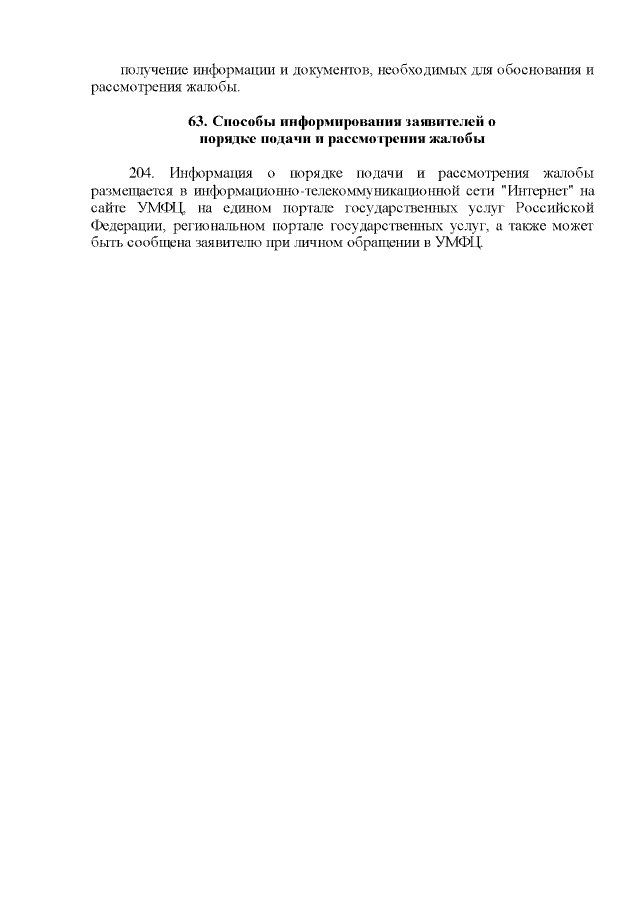 получение информации и документов, необходимых для обоснования и рассмотрения жалобы.

63. Способы информирования заявителей о порядке подачи и рассмотрения жалобы

204. Информация о порядке подачи и рассмотрения жалобы размещается в информационно-телекоммуникационной сети "Интернет" на сайте УМФЦ, на едином портале государственных услуг Российской Федерации, региональном портале государственных услуг, а также может быть сообщена заявителю при личном обращении в УМФЦ.